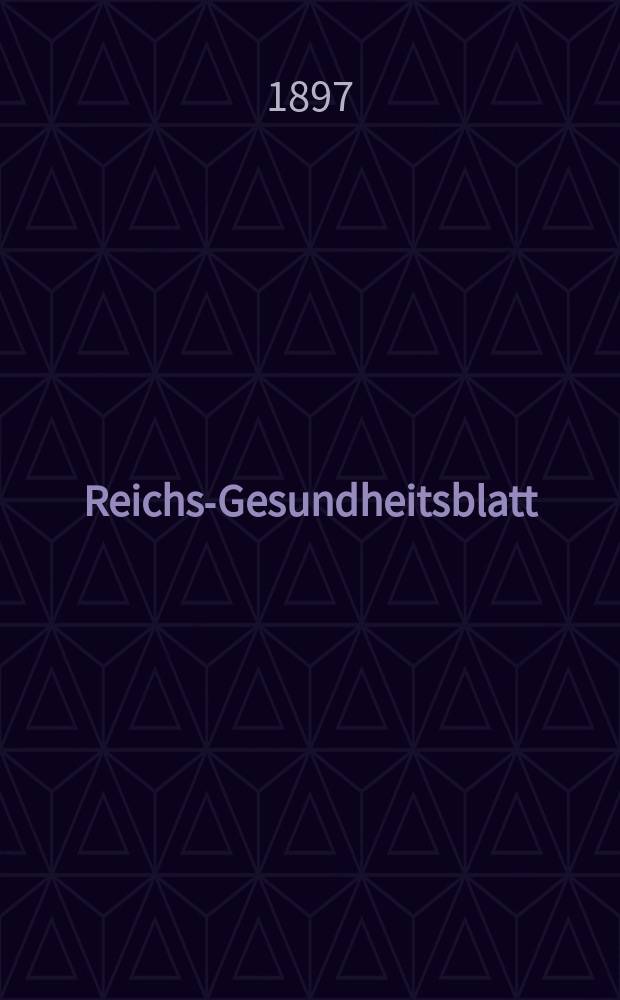 1897

Reichs-Gesundheitsblatt